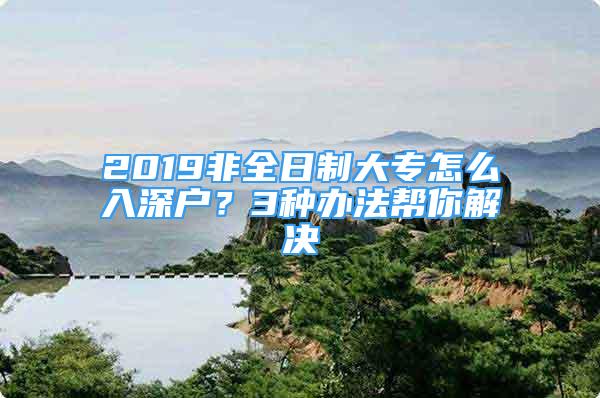 2019非全日制大专怎么入深户？3种办法帮你解决